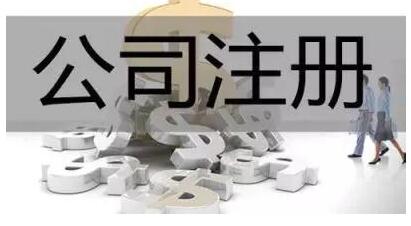 公司注册